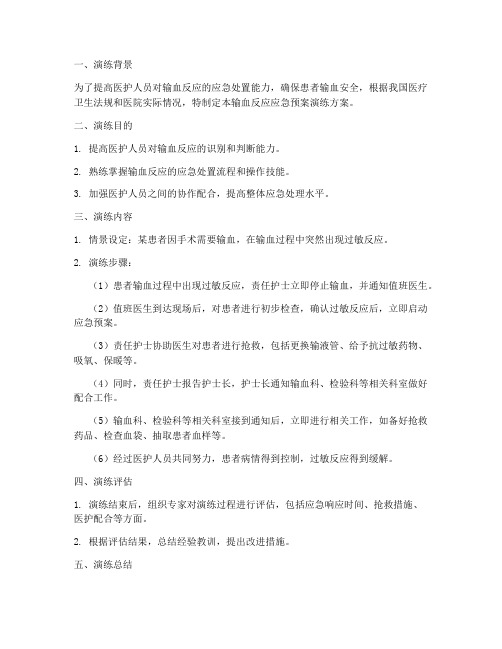 一、演练背景

为了提高医护人员对输血反应的应急处置能力，确保患者输血安全，根据我国医疗卫生法规和医院实际情况，特制定本输血反应应急预案演练方案。

二、演练目的

1. 提高医护人员对输血反应的识别和判断能力。

2. 熟练掌握输血反应的应急处置流程和操作技能。

3. 加强医护人员之间的协作配合，提高整体应急处理水平。

三、演练内容

1. 情景设定：某患者因手术需要输血，在输血过程中突然出现过敏反应。

2. 演练步骤：

（1）患者输血过程中出现过敏反应，责任护士立即停止输血，并通知值班医生。

（2）值班医生到达现场后，对患者进行初步检查，确认过敏反应后，立即启动应急预案。

（3）责任护士协助医生对患者进行抢救，包括更换输液管、给予抗过敏药物、吸氧、保暖等。

（4）同时，责任护士报告护士长，护士长通知输血科、检验科等相关科室做好配合工作。

（5）输血科、检验科等相关科室接到通知后，立即进行相关工作，如备好抢救药品、检查血袋、抽取患者血样等。

（6）经过医护人员共同努力，患者病情得到控制，过敏反应得到缓解。

四、演练评估

1. 演练结束后，组织专家对演练过程进行评估，包括应急响应时间、抢救措施、医护配合等方面。

2. 根据评估结果，总结经验教训，提出改进措施。

五、演练总结